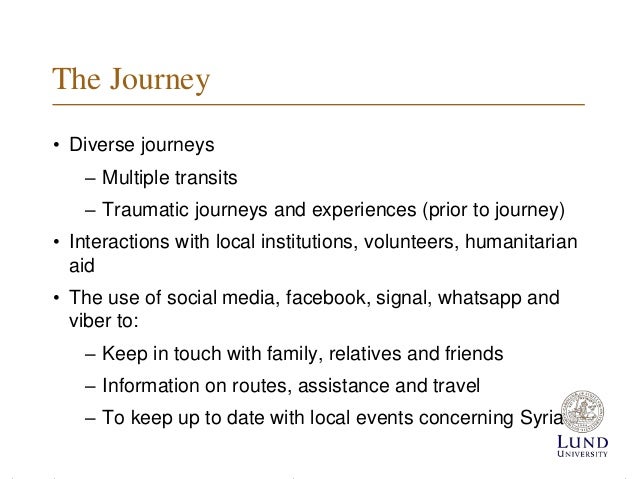 The Journey

• Diverse journeys
  – Multiple transits
  – Traumatic journeys and experiences (prior to journey)
• Interactions with local institutions, volunteers, humanitarian aid
• The use of social media, facebook, signal, whatsapp and viber to:
  – Keep in touch with family, relatives and friends
  – Information on routes, assistance and travel
  – To keep up to date with local events concerning Syria

LUND UNIVERSITY